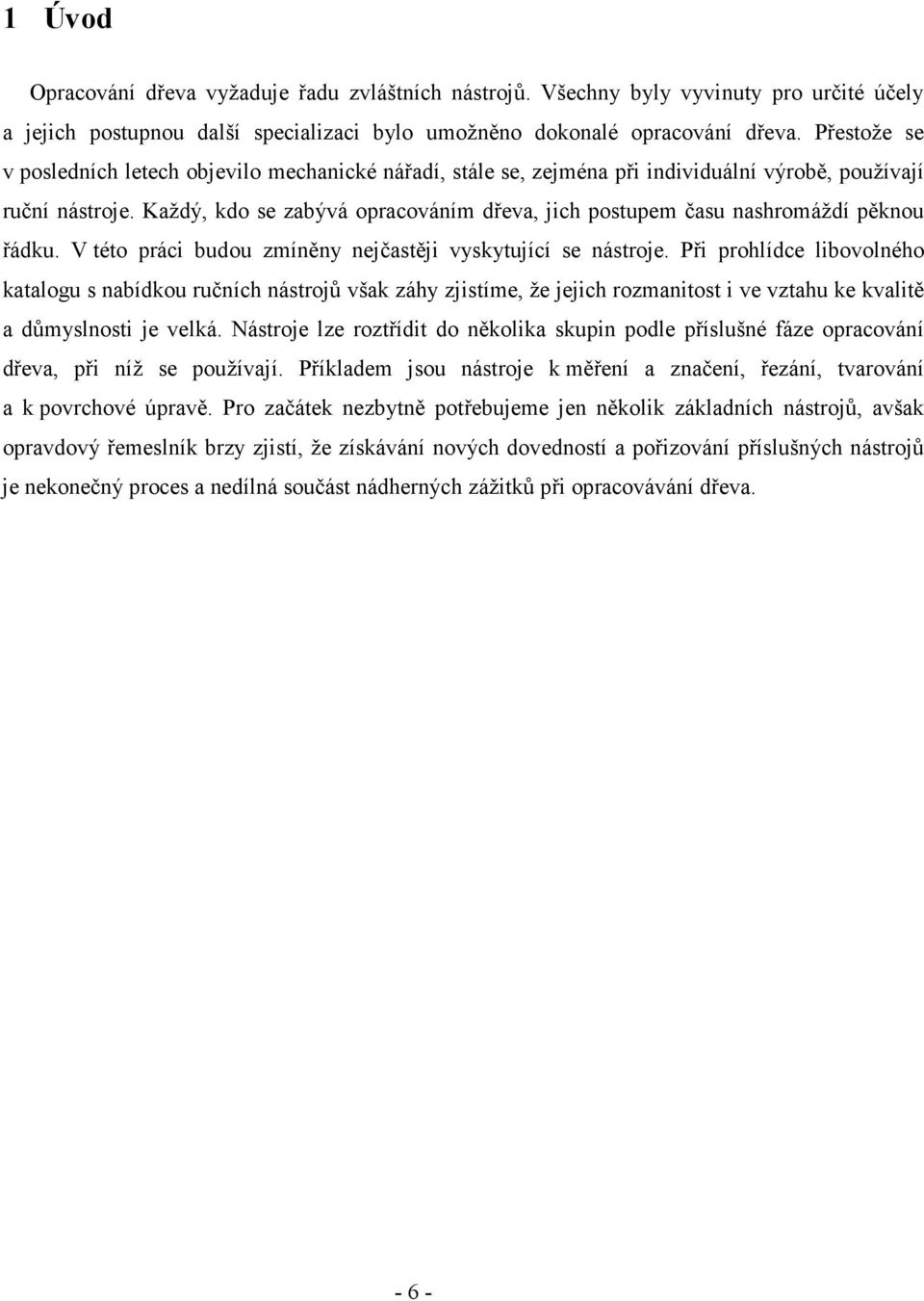 1 Úvod

Opracování dřeva vyžaduje řadu zvláštních nástrojů. Všechny byly vyvinuty pro určité účely a jejich postupnou další specializaci bylo umožněno dokonalé opracování dřeva. Přestože se v posledních letech objevilo mechanické nářadí, stále se, zejména při individuální výrobě, používají ruční nástroje. Každý, kdo se zabývá opracováním dřeva, jich postupem času nashromáždí pěknou řádku. V této práci budou zmíněny nejčastěji vyskytující se nástroje. Při prohlídce libovolného katalogu s nabídkou ručních nástrojů však záhy zjistíme, že jejich rozmanitost i ve vztahu ke kvalitě a důmyslnosti je velká. Nástroje lze roztřídit do několika skupin podle příslušné fáze opracování dřeva, při níž se používají. Příkladem jsou nástroje k měření a značení, řezání, tvarování a k povrchové úpravě. Pro začátek nezbytně potřebujeme jen několik základních nástrojů, avšak opravdový řemeslník brzy zjistí, že získávání nových dovedností a pořizování příslušných nástrojů je nekonečný proces a nedílná součást nádherných zážitků při opracovávání dřeva.

- 6 -